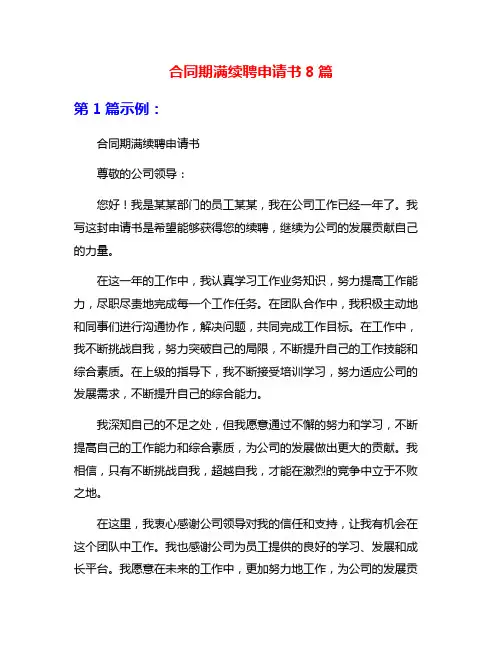 合同期满续聘申请书 8 篇

第 1 篇示例：

合同期满续聘申请书

尊敬的公司领导：

您好！我是某某部门的员工某某，我在公司工作已经一年了。我写这封申请书是希望能够获得您的续聘，继续为公司的发展贡献自己的力量。

在这一年的工作中，我认真学习工作业务知识，努力提高工作能力，尽职尽责地完成每一个工作任务。在团队合作中，我积极主动地和同事们进行沟通协作，解决问题，共同完成工作目标。在工作中，我不断挑战自我，努力突破自己的局限，不断提升自己的工作技能和综合素质。在上级的指导下，我不断接受培训学习，努力适应公司的发展需求，不断提升自己的综合能力。

我深知自己的不足之处，但我愿意通过不懈的努力和学习，不断提高自己的工作能力和综合素质，为公司的发展做出更大的贡献。我相信，只有不断挑战自我，超越自我，才能在激烈的竞争中立于不败之地。

在这里，我衷心感谢公司领导对我的信任和支持，让我有机会在这个团队中工作。我也感谢公司为员工提供的良好的学习、发展和成长平台。我愿意在未来的工作中，更加努力地工作，为公司的发展贡